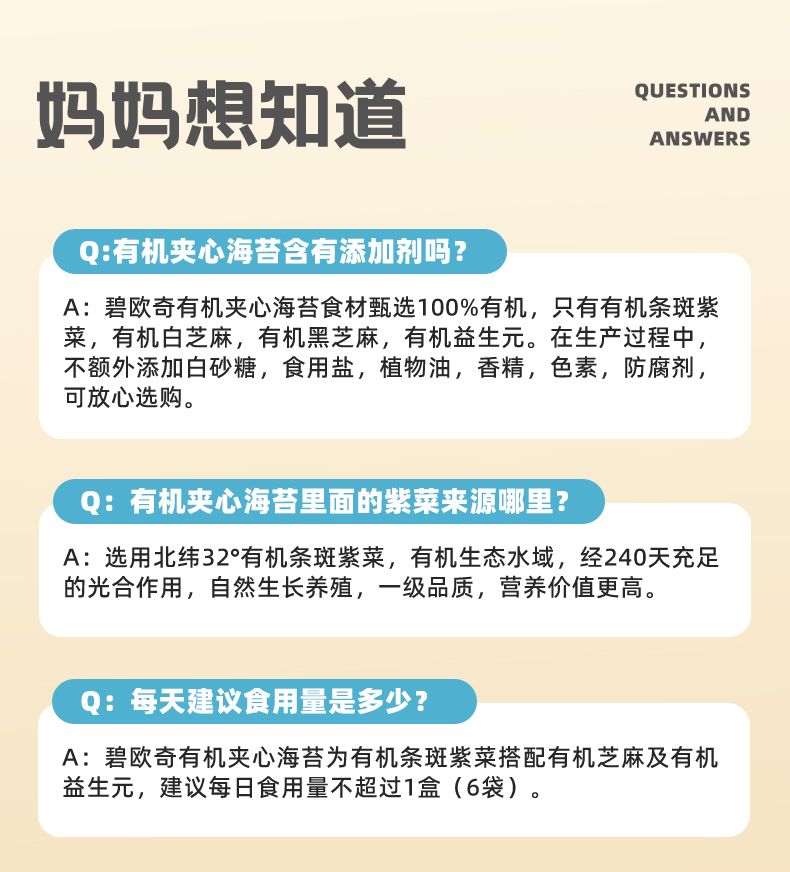 妈妈想知道

QUESTIONS AND ANSWERS

Q:有机夹心海苔含有添加剂吗？

A：碧欧奇有机夹心海苔食材甄选100%有机，只有有机条斑紫菜，有机白芝麻，有机黑芝麻，有机益生元。在生产过程中，不额外添加白砂糖，食用盐，植物油，香精，色素，防腐剂，可放心选购。

Q：有机夹心海苔里面的紫菜来源哪里？

A：选用北纬32°有机条斑紫菜，有机生态水域，经240天充足的光合作用，自然生长养殖，一级品质，营养价值更高。

Q：每天建议食用量是多少？

A：碧欧奇有机夹心海苔为有机条斑紫菜搭配有机芝麻及有机益生元，建议每日食用量不超过1盒（6袋）。